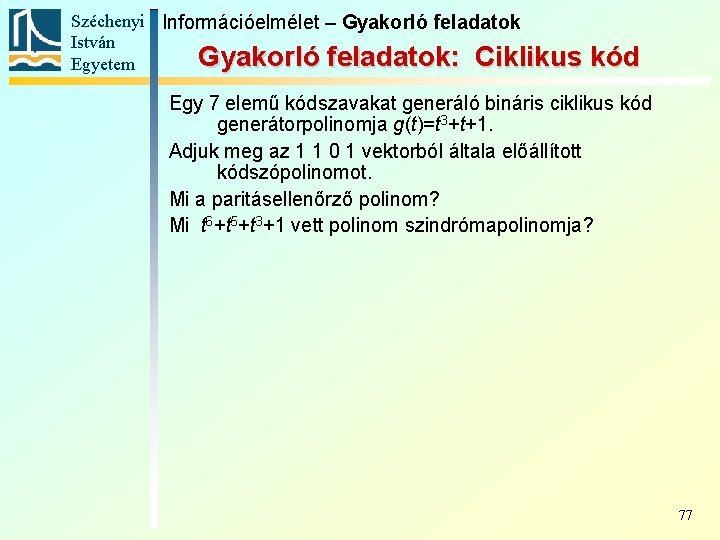 Széchenyi István Egyetem

Információelmélet – Gyakorló feladatok

Gyakorló feladatok: Ciklikus kód

Egy 7 elemű kódszavakat generáló bináris ciklikus kód generátorpolinomja $g(t)=t^3+t+1$.

Adjuk meg az 1 1 0 1 vektorból általa előállított kódszópolinomot.

Mi a paritásellenőrző polinom?

Mi $t^6+t^5+t^3+1$ vett polinom szindrómapolinomja?

77